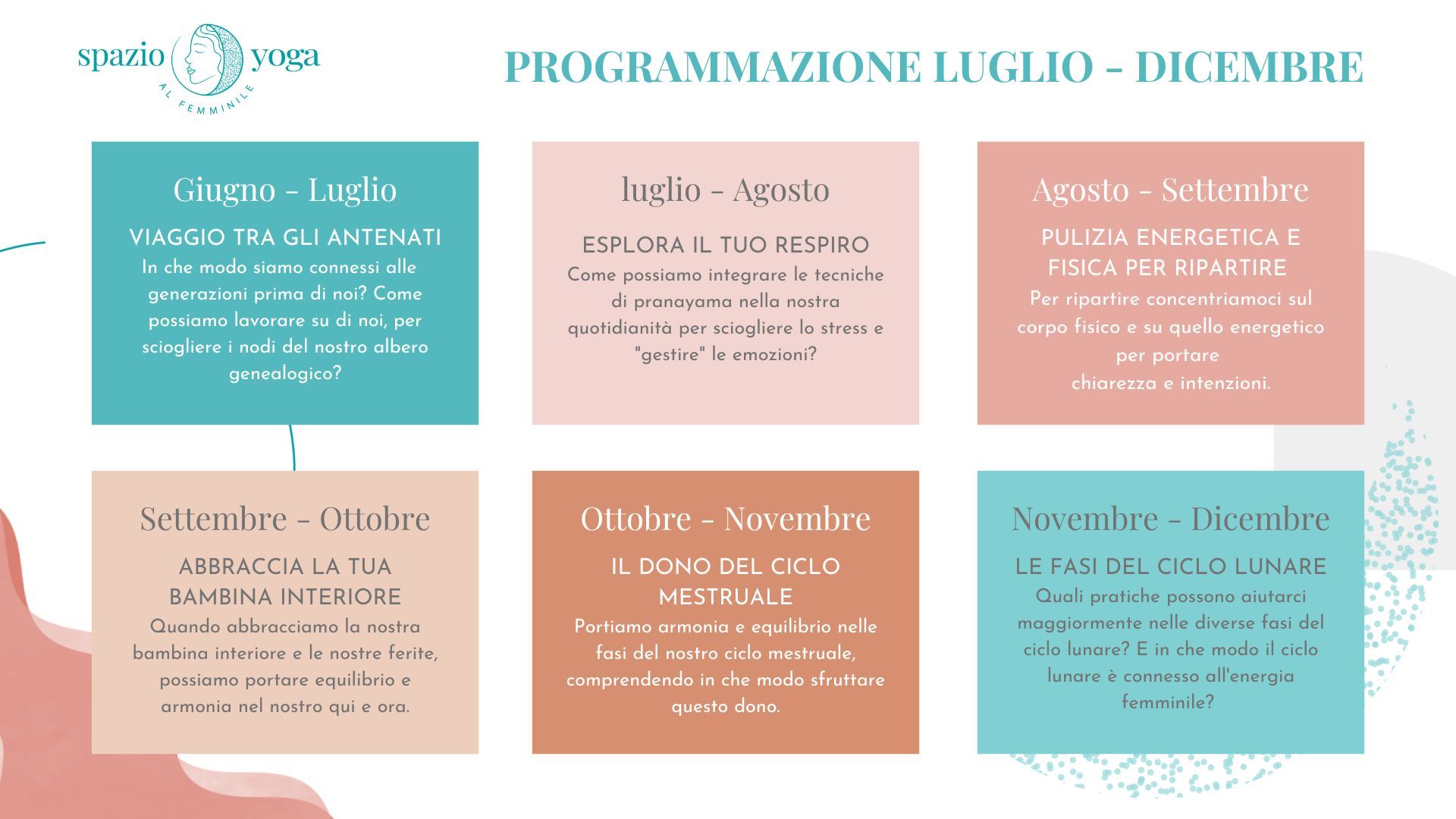 spazio yoga
AL FEMMINILE

PROGRAMMAZIONE LUGLIO - DICEMBRE

Giugno - Luglio
VIAGGIO TRA GLI ANTENATI
In che modo siamo connessi alle generazioni prima di noi? Come possiamo lavorare su di noi, per sciogliere i nodi del nostro albero genealogico?

luglio - Agosto
ESPLORA IL TUO RESPIRO
Come possiamo integrare le tecniche di pranayama nella nostra quotidianità per sciogliere lo stress e "gestire" le emozioni?

Agosto - Settembre
PULIZIA ENERGETICA E FISICA PER RIPARTIRE
Per ripartire concentriamoci sul corpo fisico e su quello energetico per portare chiarezza e intenzioni.

Settembre - Ottobre
ABBRACCIA LA TUA BAMBINA INTERIORE
Quando abbracciamo la nostra bambina interiore e le nostre ferite, possiamo portare equilibrio e armonia nel nostro qui e ora.

Ottobre - Novembre
IL DONO DEL CICLO MESTRUALE
Portiamo armonia e equilibrio nelle fasi del nostro ciclo mestruale, comprendendo in che modo sfruttare questo dono.

Novembre - Dicembre
LE FASI DEL CICLO LUNARE
Quali pratiche possono aiutarci maggiormente nelle diverse fasi del ciclo lunare? E in che modo il ciclo lunare è connesso all'energia femminile?